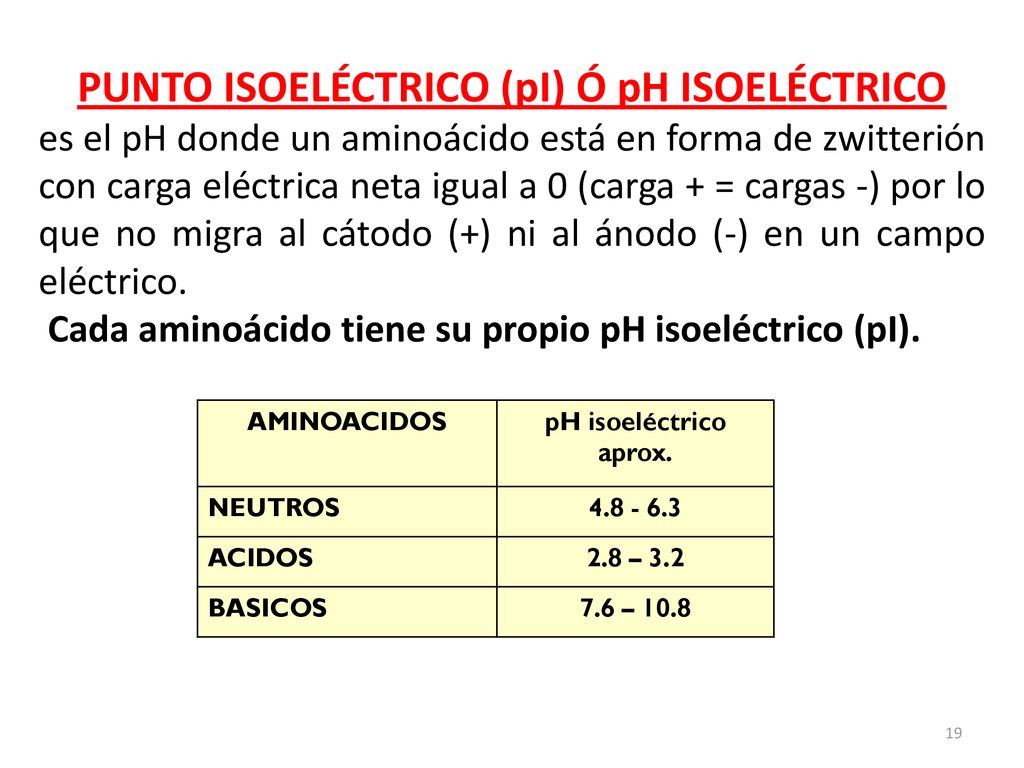 PUNTO ISOELÉCTRICO (pI) Ó pH ISOELÉCTRICO

es el pH donde un aminoácido está en forma de zwitterión con carga eléctrica neta igual a 0 (carga + = cargas -) por lo que no migra al cátodo (+) ni al ánodo (-) en un campo eléctrico.

Cada aminoácido tiene su propio pH isoeléctrico (pI).

| AMINOACIDOS | pH isoeléctrico aprox. |
|---|---|
| NEUTROS | 4.8 - 6.3 |
| ACIDOS | 2.8 – 3.2 |
| BASICOS | 7.6 – 10.8 |

19